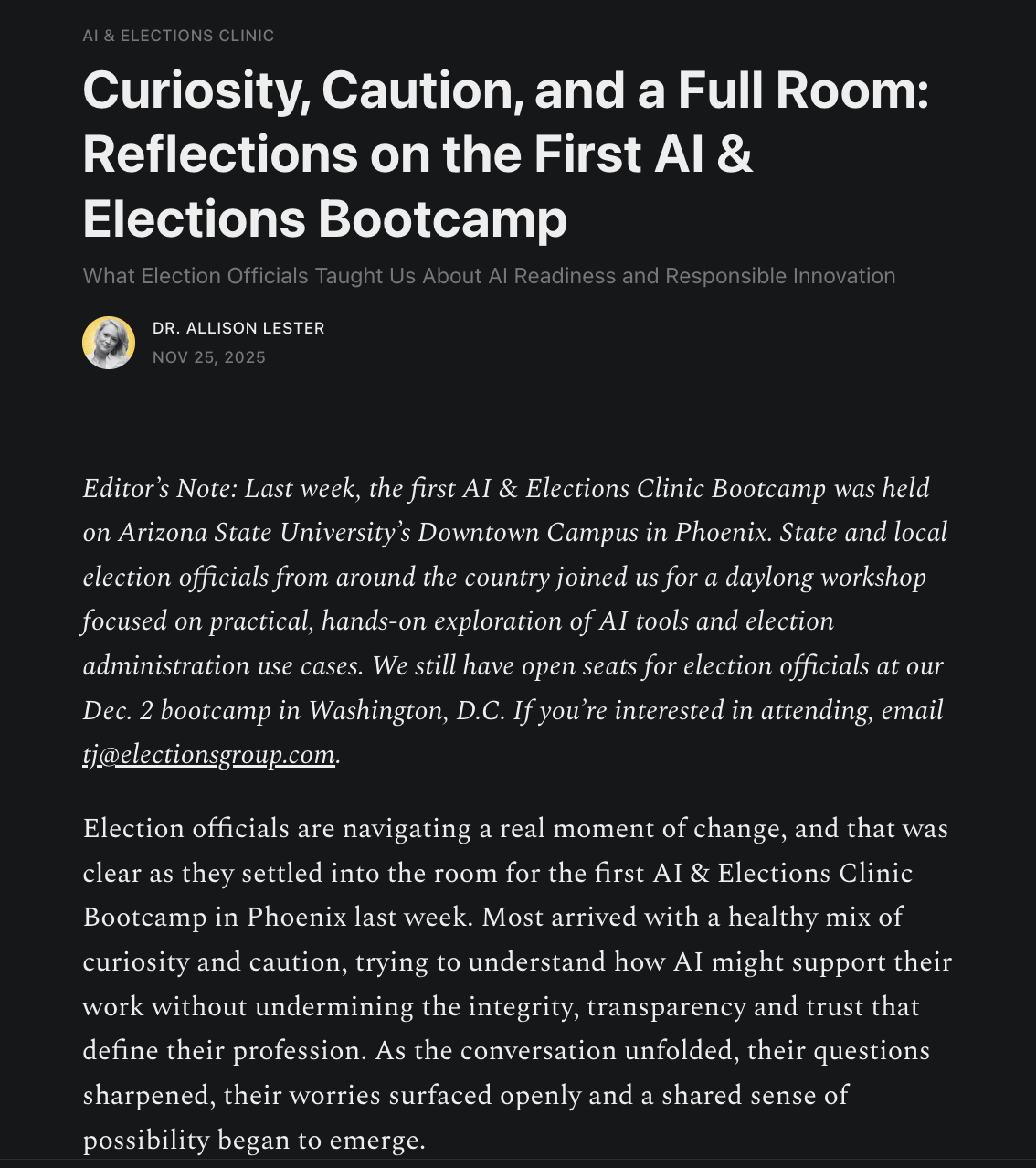 AI & ELECTIONS CLINIC

Curiosity, Caution, and a Full Room: Reflections on the First AI & Elections Bootcamp

What Election Officials Taught Us About AI Readiness and Responsible Innovation

DR. ALLISON LESTER
NOV 25, 2025

Editor's Note: Last week, the first AI & Elections Clinic Bootcamp was held on Arizona State University's Downtown Campus in Phoenix. State and local election officials from around the country joined us for a daylong workshop focused on practical, hands-on exploration of AI tools and election administration use cases. We still have open seats for election officials at our Dec. 2 bootcamp in Washington, D.C. If you're interested in attending, email tj@electionsgroup.com.

Election officials are navigating a real moment of change, and that was clear as they settled into the room for the first AI & Elections Clinic Bootcamp in Phoenix last week. Most arrived with a healthy mix of curiosity and caution, trying to understand how AI might support their work without undermining the integrity, transparency and trust that define their profession. As the conversation unfolded, their questions sharpened, their worries surfaced openly and a shared sense of possibility began to emerge.